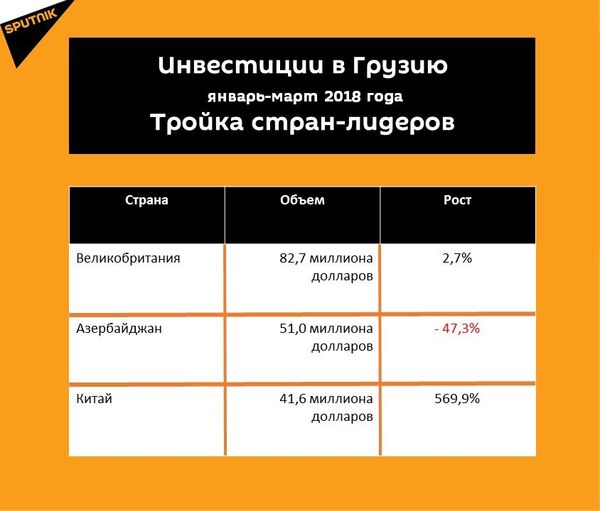 SPUTNIK

Инвестиции в Грузию

январь-март 2018 года

Тройка стран-лидеров

| Страна | Объем | Рост |
|---|---|---|
| Великобритания | 82,7 миллиона долларов | 2,7% |
| Азербайджан | 51,0 миллиона долларов | - 47,3% |
| Китай | 41,6 миллиона долларов | 569,9% |